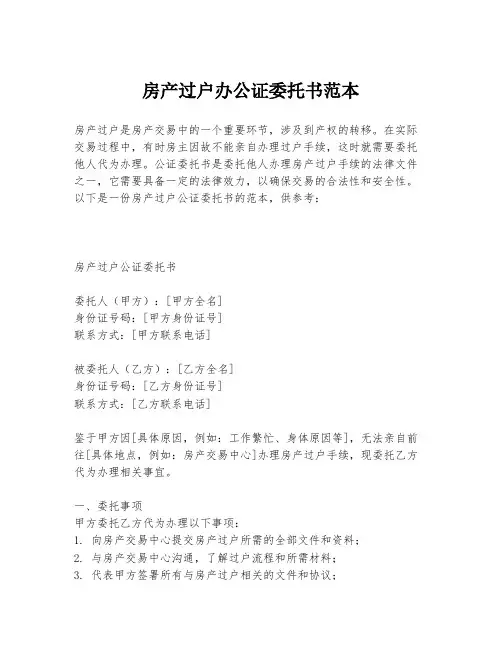 房产过户办公证委托书范本

房产过户是房产交易中的一个重要环节，涉及到产权的转移。在实际交易过程中，有时房主因故不能亲自办理过户手续，这时就需要委托他人代为办理。公证委托书是委托他人办理房产过户手续的法律文件之一，它需要具备一定的法律效力，以确保交易的合法性和安全性。以下是一份房产过户公证委托书的范本，供参考：

房产过户公证委托书

委托人（甲方）：[甲方全名]
身份证号码：[甲方身份证号]
联系方式：[甲方联系电话]

被委托人（乙方）：[乙方全名]
身份证号码：[乙方身份证号]
联系方式：[乙方联系电话]

鉴于甲方因[具体原因，例如：工作繁忙、身体原因等]，无法亲自前往[具体地点，例如：房产交易中心]办理房产过户手续，现委托乙方代为办理相关事宜。

一、委托事项
甲方委托乙方代为办理以下事项：
1. 向房产交易中心提交房产过户所需的全部文件和资料；
2. 与房产交易中心沟通，了解过户流程和所需材料；
3. 代表甲方签署所有与房产过户相关的文件和协议；